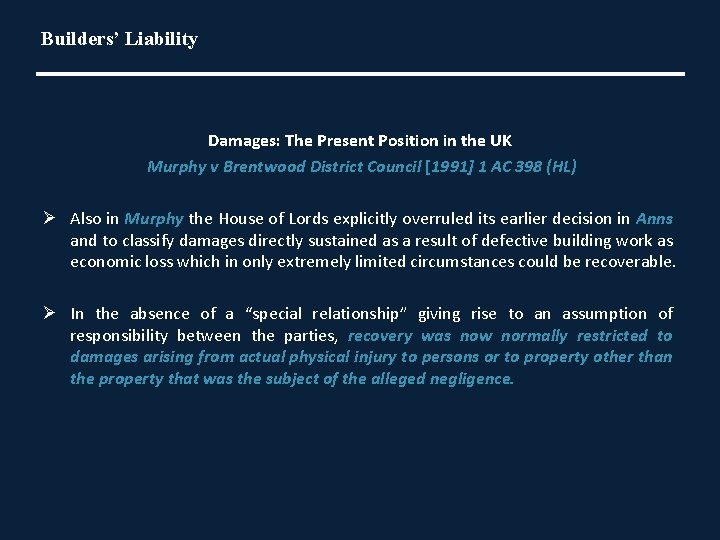 Builders' Liability

Damages: The Present Position in the UK
Murphy v Brentwood District Council [1991] 1 AC 398 (HL)

➢ Also in Murphy the House of Lords explicitly overruled its earlier decision in Anns and to classify damages directly sustained as a result of defective building work as economic loss which in only extremely limited circumstances could be recoverable.

➢ In the absence of a "special relationship" giving rise to an assumption of responsibility between the parties, recovery was now normally restricted to damages arising from actual physical injury to persons or to property other than the property that was the subject of the alleged negligence.